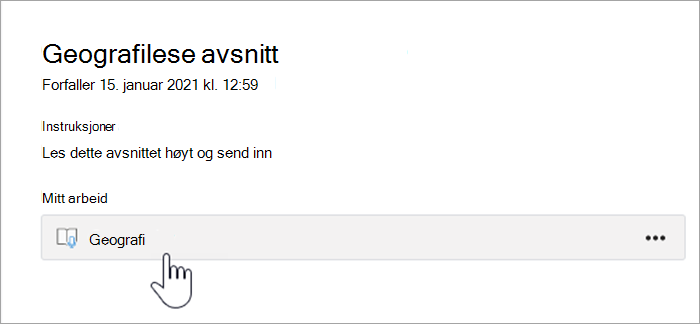 Geografilese avsnitt
Forfaller 15. januar 2021 kl. 12:59

Instruksjoner
Les dette avsnittet høyt og send inn

Mitt arbeid
Geografi
•••